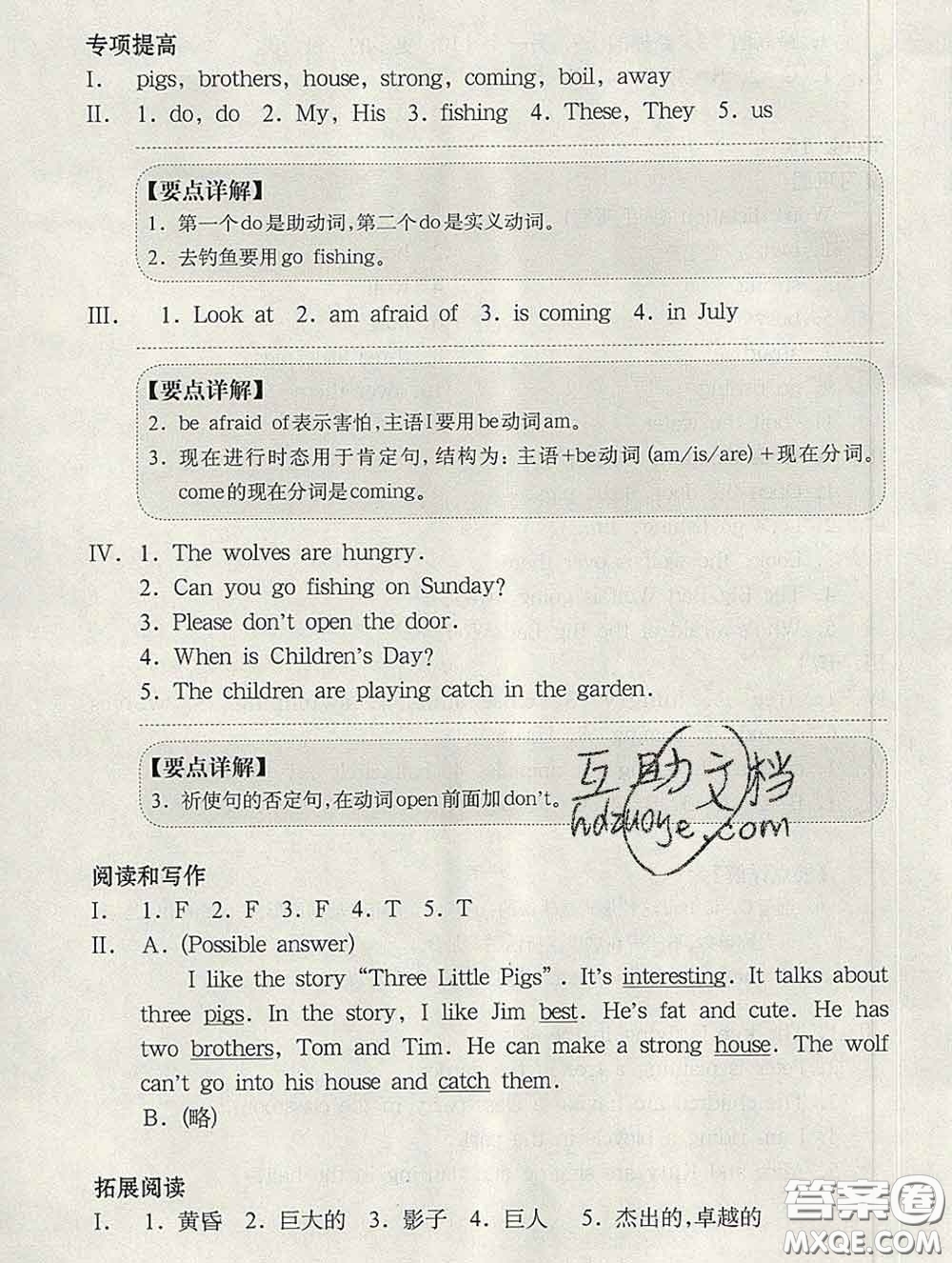 专项提高
I. pigs, brothers, house, strong, coming, boil, away
II. 1. do, do 2. My, His 3. fishing 4. These, They 5. us

【要点详解】
1. 第一个do是助动词,第二个do是实义动词。
2. 去钓鱼要用go fishing。

III. 1. Look at 2. am afraid of 3. is coming 4. in July

【要点详解】
2. be afraid of表示害怕,主语I要用be动词am。
3. 现在进行时态用于肯定句,结构为:主语+be动词 (am/is/are) +现在分词。come的现在分词是coming。

IV. 1. The wolves are hungry.
2. Can you go fishing on Sunday?
3. Please don't open the door.
4. When is Children's Day?
5. The children are playing catch in the garden.

【要点详解】
3. 祈使句的否定句,在动词open前面加don't。

互助文档
hdzuoye.com

阅读和写作
I. 1. F 2. F 3. F 4. T 5. T
II. A. (Possible answer)
I like the story "Three Little Pigs". It's interesting. It talks about three pigs. In the story, I like Jim best. He's fat and cute. He has two brothers, Tom and Tim. He can make a strong house. The wolf can't go into his house and catch them.
B. (略)

拓展阅读
I. 1. 黄昏 2. 巨大的 3. 影子 4. 巨人 5. 杰出的,卓越的

答案圈
MXQE.COM